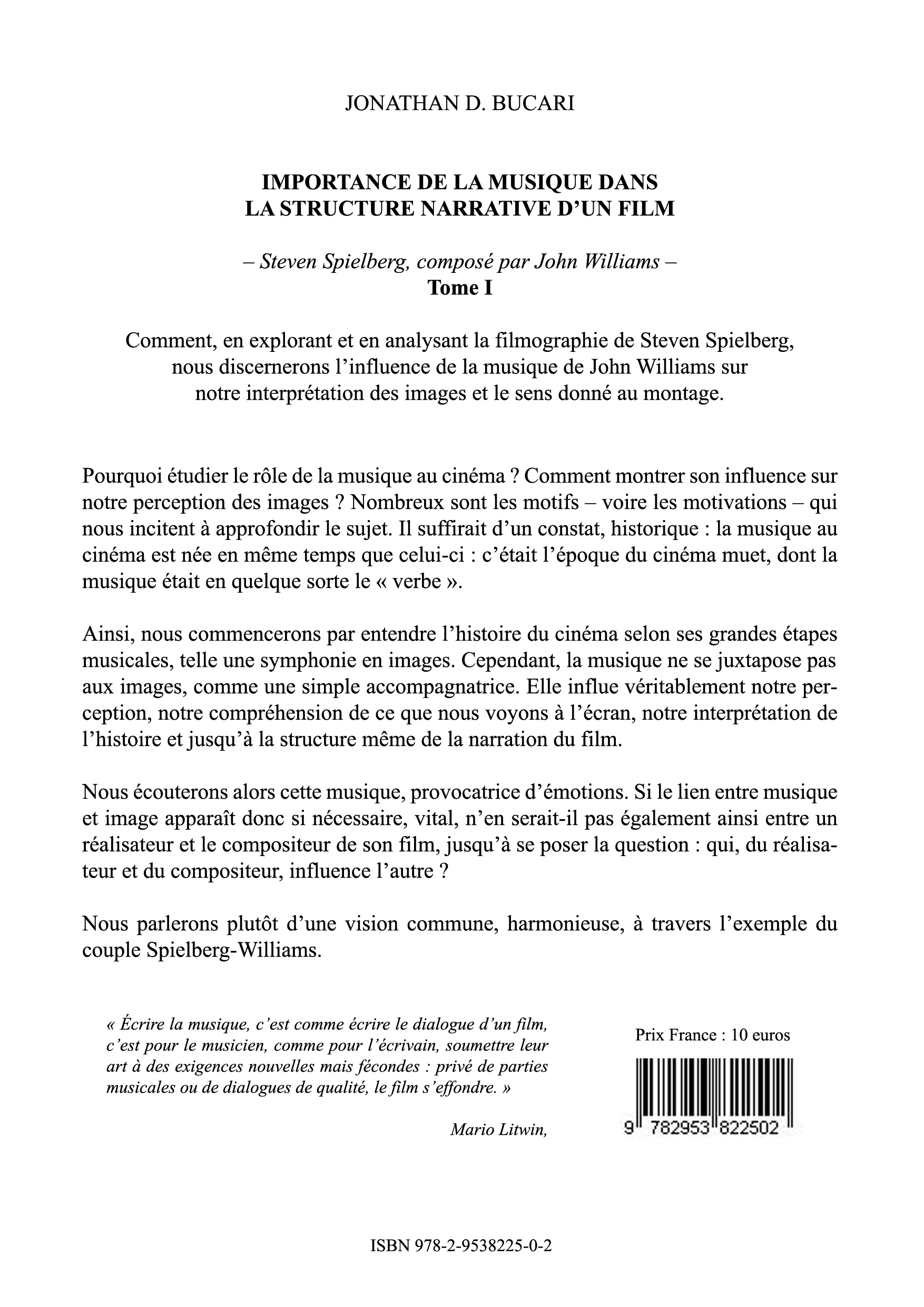 JONATHAN D. BUCARI

IMPORTANCE DE LA MUSIQUE DANS LA STRUCTURE NARRATIVE D'UN FILM

– Steven Spielberg, composé par John Williams –
Tome I

Comment, en explorant et en analysant la filmographie de Steven Spielberg, nous discernerons l'influence de la musique de John Williams sur notre interprétation des images et le sens donné au montage.

Pourquoi étudier le rôle de la musique au cinéma ? Comment montrer son influence sur notre perception des images ? Nombreux sont les motifs – voire les motivations – qui nous incitent à approfondir le sujet. Il suffirait d'un constat, historique : la musique au cinéma est née en même temps que celui-ci : c'était l'époque du cinéma muet, dont la musique était en quelque sorte le « verbe ».

Ainsi, nous commencerons par entendre l'histoire du cinéma selon ses grandes étapes musicales, telle une symphonie en images. Cependant, la musique ne se juxtapose pas aux images, comme une simple accompagnatrice. Elle influe véritablement notre perception, notre compréhension de ce que nous voyons à l'écran, notre interprétation de l'histoire et jusqu'à la structure même de la narration du film.

Nous écouterons alors cette musique, provocatrice d'émotions. Si le lien entre musique et image apparaît donc si nécessaire, vital, n'en serait-il pas également ainsi entre un réalisateur et le compositeur de son film, jusqu'à se poser la question : qui, du réalisateur et du compositeur, influence l'autre ?

Nous parlerons plutôt d'une vision commune, harmonieuse, à travers l'exemple du couple Spielberg-Williams.

« Écrire la musique, c'est comme écrire le dialogue d'un film, c'est pour le musicien, comme pour l'écrivain, soumettre leur art à des exigences nouvelles mais fécondes : privé de parties musicales ou de dialogues de qualité, le film s'effondre. »

Mario Litwin,

Prix France : 10 euros

9 782953 822502

ISBN 978-2-9538225-0-2